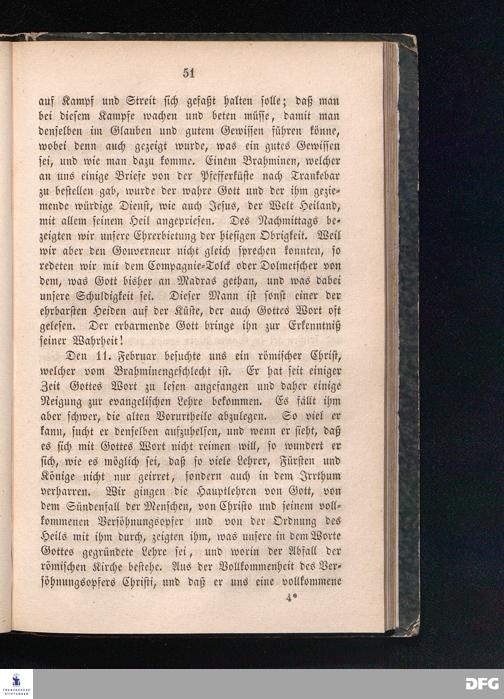 51

auf Kampf und Streit sich gefaßt halten solle; daß man bei diesem Kampfe wachen und beten müsse, damit man denselben im Glauben und gutem Gewissen führen könne, wobei denn auch gezeigt wurde, was ein gutes Gewissen sei, und wie man dazu komme. Einem Brahminen, welcher an uns einige Briefe von der Pfefferküste nach Trankebar zu bestellen gab, wurde der wahre Gott und der ihm geziemende würdige Dienst, wie auch Jesus, der Welt Heiland, mit allem seinem Heil angepriesen. Des Nachmittags bezeigten wir unsere Ehrerbietung der hiesigen Obrigkeit. Weil wir aber den Gouverneur nicht gleich sprechen konnten, so redeten wir mit dem Compagnie-Tolck oder Dolmetscher von dem, was Gott bisher an Madras gethan, und was dabei unsere Schuldigkeit sei. Dieser Mann ist sonst einer der ehrbarsten Heiden auf der Küste, der auch Gottes Wort oft gelesen. Der erbarmende Gott bringe ihn zur Erkenntniß seiner Wahrheit!

Den 11. Februar besuchte uns ein römischer Christ, welcher vom Brahminengeschlecht ist. Er hat seit einiger Zeit Gottes Wort zu lesen angefangen und daher einige Neigung zur evangelischen Lehre bekommen. Es fällt ihm aber schwer, die alten Vorurtheile abzulegen. So viel er kann, sucht er denselben aufzuhelfen, und wenn er sieht, daß es sich mit Gottes Wort nicht reimen will, so wundert er sich, wie es möglich sei, daß so viele Lehrer, Fürsten und Könige nicht nur geirret, sondern auch in dem Irrthum verharren. Wir gingen die Hauptlehren von Gott, von dem Sündenfall der Menschen, von Christo und seinem vollkommenen Versöhnungsopfer und von der Ordnung des Heils mit ihm durch, zeigten ihm, was unsere in dem Worte Gottes gegründete Lehre sei, und worin der Abfall der römischen Kirche bestehe. Aus der Vollkommenheit des Versöhnungsopfers Christi, und daß er uns eine vollkommene

4*

DFG